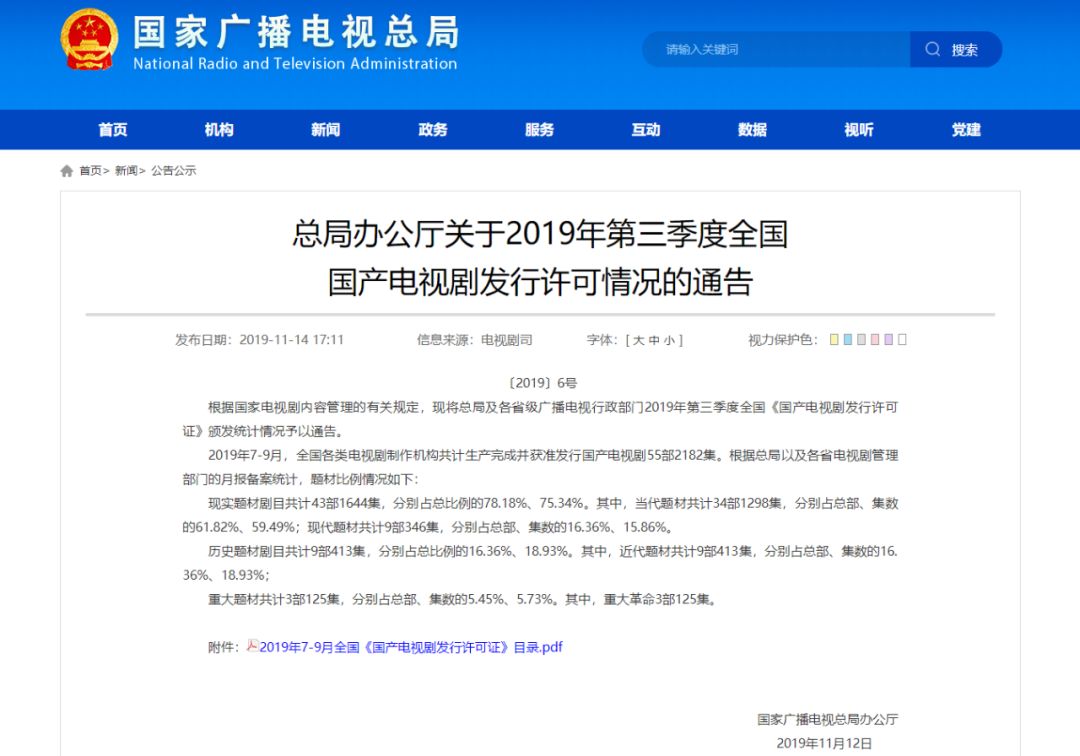 国家广播电视总局
National Radio and Television Administration

请输入关键词　搜索

首页　机构　新闻　政务　服务　互动　数据　视听　党建

首页> 新闻> 公告公示

总局办公厅关于2019年第三季度全国国产电视剧发行许可情况的通告

发布日期：2019-11-14 17:11　信息来源：电视剧司　字体：[ 大 中 小 ]　视力保护色：

〔2019〕6号

根据国家电视剧内容管理的有关规定，现将总局及各省级广播电视行政部门2019年第三季度全国《国产电视剧发行许可证》颁发统计情况予以通告。

2019年7-9月，全国各类电视剧制作机构共计生产完成并获准发行国产电视剧55部2182集。根据总局以及各省电视剧管理部门的月报备案统计，题材比例情况如下：

现实题材剧目共计43部1644集，分别占总比例的78.18%、75.34%。其中，当代题材共计34部1298集，分别占总部、集数的61.82%、59.49%；现代题材共计9部346集，分别占总部、集数的16.36%、15.86%。

历史题材剧目共计9部413集，分别占总比例的16.36%、18.93%。其中，近代题材共计9部413集，分别占总部、集数的16.36%、18.93%；

重大题材共计3部125集，分别占总部、集数的5.45%、5.73%。其中，重大革命3部125集。

附件：2019年7-9月全国《国产电视剧发行许可证》目录.pdf

国家广播电视总局办公厅
2019年11月12日